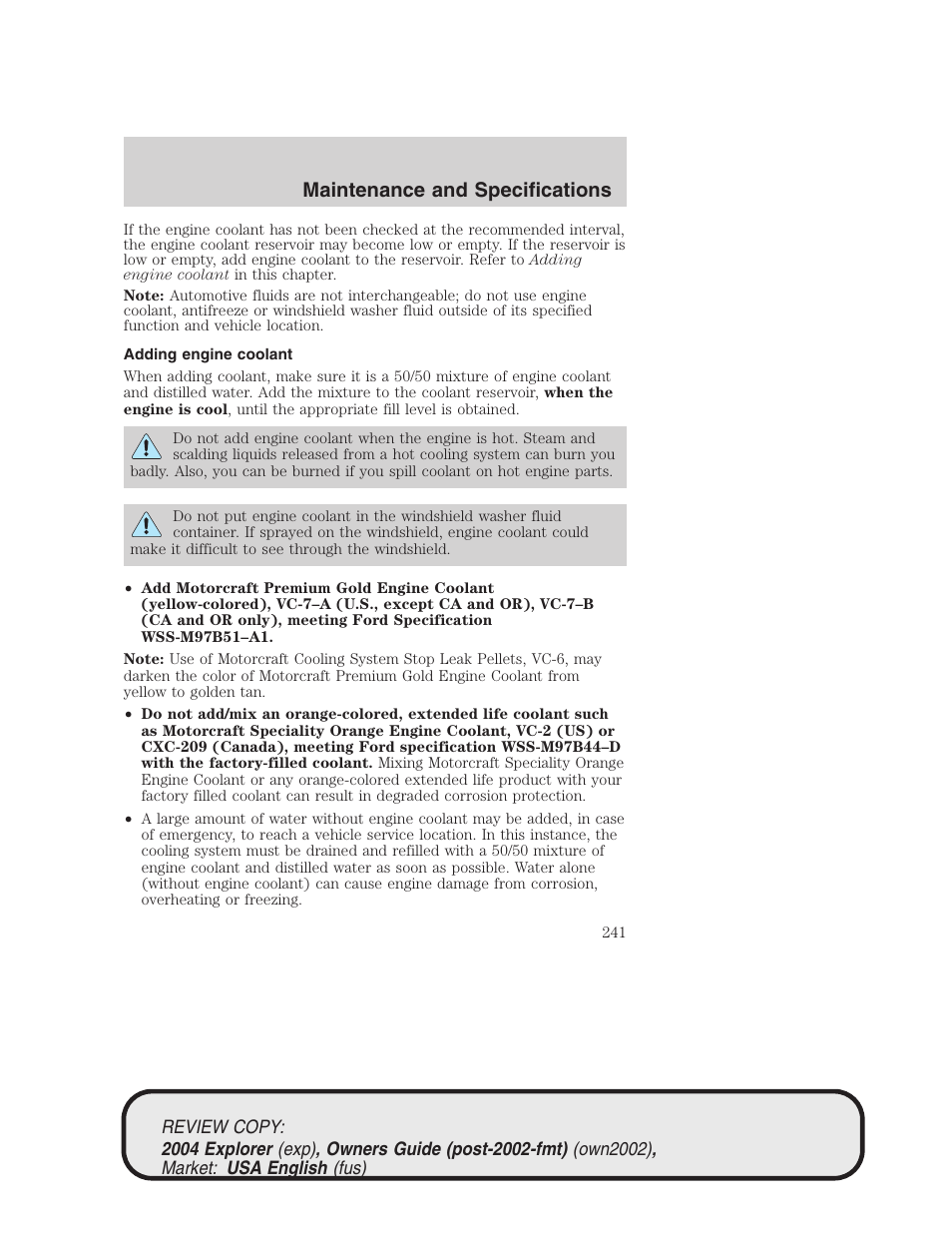 Maintenance and Specifications

If the engine coolant has not been checked at the recommended interval, the engine coolant reservoir may become low or empty. If the reservoir is low or empty, add engine coolant to the reservoir. Refer to Adding engine coolant in this chapter.

Note: Automotive fluids are not interchangeable; do not use engine coolant, antifreeze or windshield washer fluid outside of its specified function and vehicle location.

Adding engine coolant

When adding coolant, make sure it is a 50/50 mixture of engine coolant and distilled water. Add the mixture to the coolant reservoir, when the engine is cool, until the appropriate fill level is obtained.

Do not add engine coolant when the engine is hot. Steam and scalding liquids released from a hot cooling system can burn you badly. Also, you can be burned if you spill coolant on hot engine parts.

Do not put engine coolant in the windshield washer fluid container. If sprayed on the windshield, engine coolant could make it difficult to see through the windshield.

• Add Motorcraft Premium Gold Engine Coolant (yellow-colored), VC-7–A (U.S., except CA and OR), VC-7–B (CA and OR only), meeting Ford Specification WSS-M97B51–A1.

Note: Use of Motorcraft Cooling System Stop Leak Pellets, VC-6, may darken the color of Motorcraft Premium Gold Engine Coolant from yellow to golden tan.

• Do not add/mix an orange-colored, extended life coolant such as Motorcraft Speciality Orange Engine Coolant, VC-2 (US) or CXC-209 (Canada), meeting Ford specification WSS-M97B44–D with the factory-filled coolant. Mixing Motorcraft Speciality Orange Engine Coolant or any orange-colored extended life product with your factory filled coolant can result in degraded corrosion protection.

• A large amount of water without engine coolant may be added, in case of emergency, to reach a vehicle service location. In this instance, the cooling system must be drained and refilled with a 50/50 mixture of engine coolant and distilled water as soon as possible. Water alone (without engine coolant) can cause engine damage from corrosion, overheating or freezing.

241

REVIEW COPY:
2004 Explorer (exp), Owners Guide (post-2002-fmt) (own2002), Market: USA English (fus)